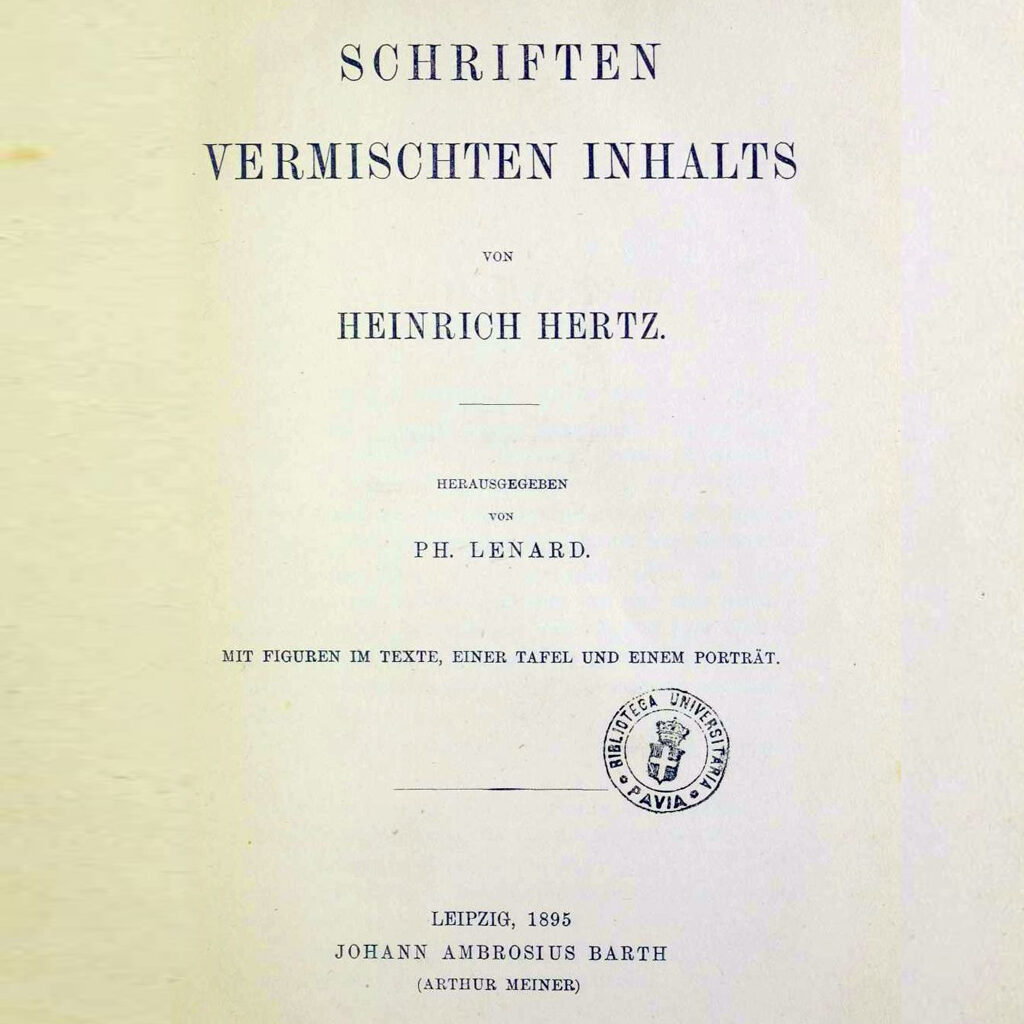 SCHRIFTEN
VERMISCHTEN INHALTS

VON

HEINRICH HERTZ.

HERAUSGEGEBEN
VON
PH. LENARD.

MIT FIGUREN IM TEXTE, EINER TAFEL UND EINEM PORTRÄT.

BIBLIOTECA UNIVERSITARIA PAVIA

LEIPZIG, 1895
JOHANN AMBROSIUS BARTH
(ARTHUR MEINER)